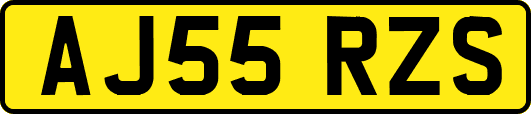 AJ55 RZS